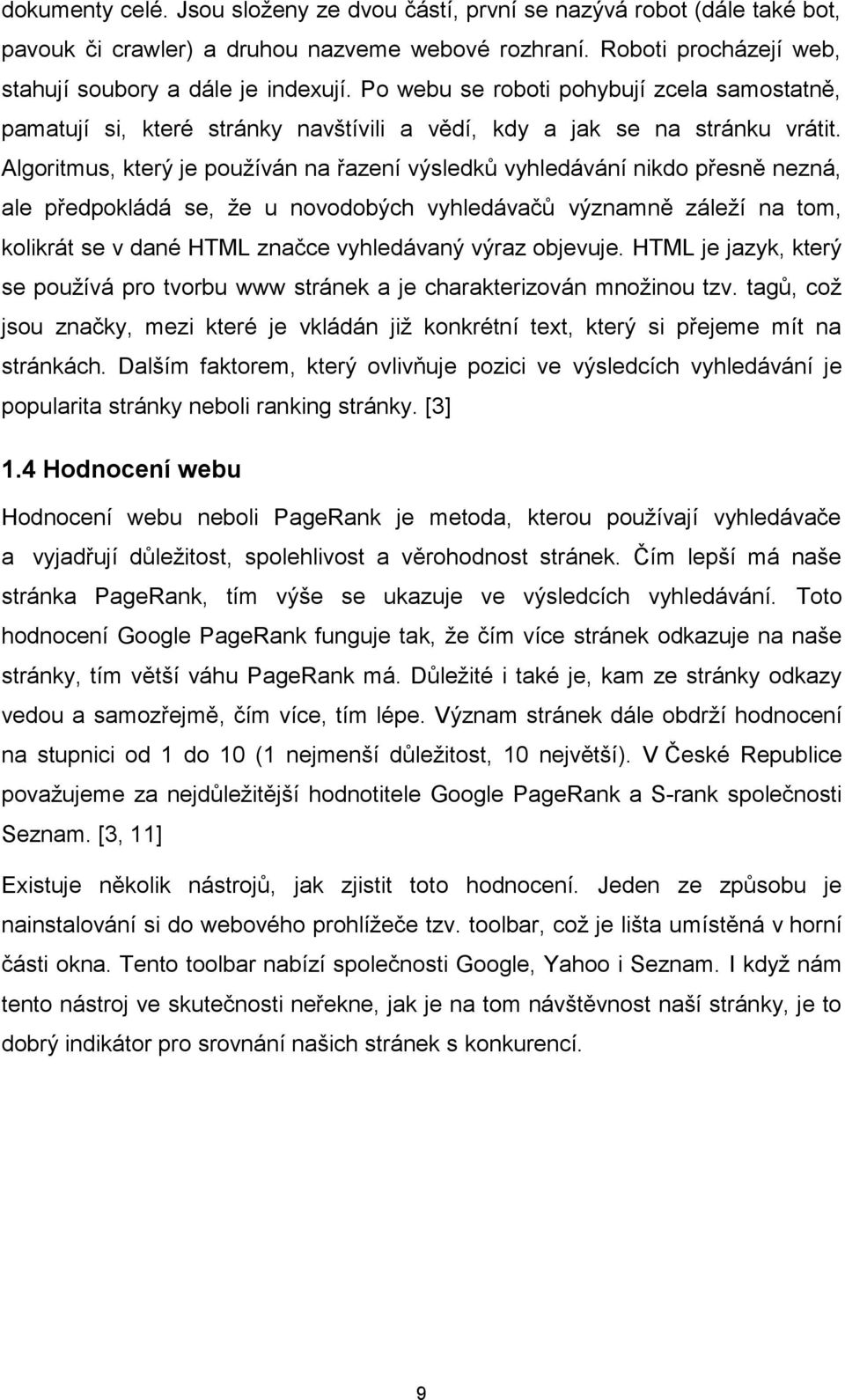 dokumenty celé. Jsou složeny ze dvou částí, první se nazývá robot (dále také bot, pavouk či crawler) a druhou nazveme webové rozhraní. Roboti procházejí web, stahují soubory a dále je indexují. Po webu se roboti pohybují zcela samostatně, pamatují si, které stránky navštívili a vědí, kdy a jak se na stránku vrátit. Algoritmus, který je používán na řazení výsledků vyhledávání nikdo přesně nezná, ale předpokládá se, že u novodobých vyhledávačů významně záleží na tom, kolikrát se v dané HTML značce vyhledávaný výraz objevuje. HTML je jazyk, který se používá pro tvorbu www stránek a je charakterizován množinou tzv. tagů, což jsou značky, mezi které je vkládán již konkrétní text, který si přejeme mít na stránkách. Dalším faktorem, který ovlivňuje pozici ve výsledcích vyhledávání je popularita stránky neboli ranking stránky. [3]

1.4 Hodnocení webu

Hodnocení webu neboli PageRank je metoda, kterou používají vyhledávače a vyjadřují důležitost, spolehlivost a věrohodnost stránek. Čím lepší má naše stránka PageRank, tím výše se ukazuje ve výsledcích vyhledávání. Toto hodnocení Google PageRank funguje tak, že čím více stránek odkazuje na naše stránky, tím větší váhu PageRank má. Důležité i také je, kam ze stránky odkazy vedou a samozřejmě, čím více, tím lépe. Význam stránek dále obdrží hodnocení na stupnici od 1 do 10 (1 nejmenší důležitost, 10 největší). V České Republice považujeme za nejdůležitější hodnotitele Google PageRank a S-rank společnosti Seznam. [3, 11]

Existuje několik nástrojů, jak zjistit toto hodnocení. Jeden ze způsobu je nainstalování si do webového prohlížeče tzv. toolbar, což je lišta umístěná v horní části okna. Tento toolbar nabízí společnosti Google, Yahoo i Seznam. I když nám tento nástroj ve skutečnosti neřekne, jak je na tom návštěvnost naší stránky, je to dobrý indikátor pro srovnání našich stránek s konkurencí.

9